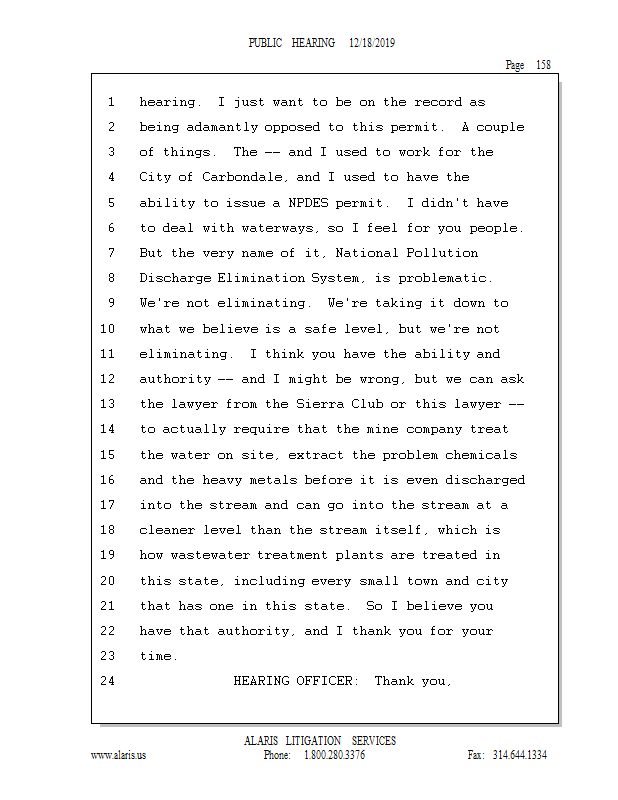 PUBLIC HEARING 12/18/2019

Page 158

1 hearing. I just want to be on the record as
2 being adamantly opposed to this permit. A couple
3 of things. The -- and I used to work for the
4 City of Carbondale, and I used to have the
5 ability to issue a NPDES permit. I didn't have
6 to deal with waterways, so I feel for you people.
7 But the very name of it, National Pollution
8 Discharge Elimination System, is problematic.
9 We're not eliminating. We're taking it down to
10 what we believe is a safe level, but we're not
11 eliminating. I think you have the ability and
12 authority -- and I might be wrong, but we can ask
13 the lawyer from the Sierra Club or this lawyer --
14 to actually require that the mine company treat
15 the water on site, extract the problem chemicals
16 and the heavy metals before it is even discharged
17 into the stream and can go into the stream at a
18 cleaner level than the stream itself, which is
19 how wastewater treatment plants are treated in
20 this state, including every small town and city
21 that has one in this state. So I believe you
22 have that authority, and I thank you for your
23 time.
24 HEARING OFFICER: Thank you,

ALARIS LITIGATION SERVICES
www.alaris.us Phone: 1.800.280.3376 Fax: 314.644.1334